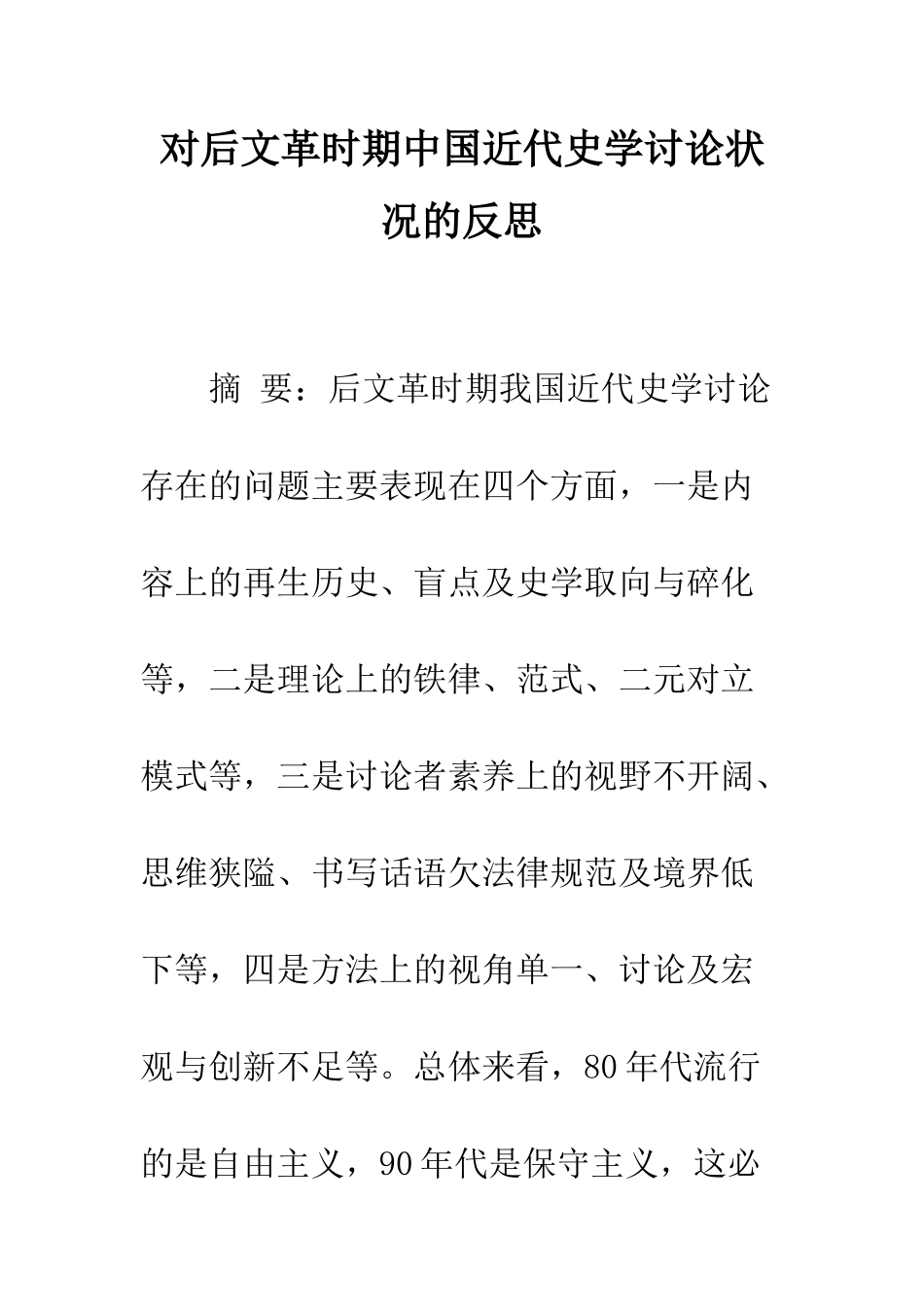 对后文革时期中国近代史学讨论状况的反思

摘 要：后文革时期我国近代史学讨论存在的问题主要表现在四个方面，一是内容上的再生历史、盲点及史学取向与碎化等，二是理论上的铁律、范式、二元对立模式等，三是讨论者素养上的视野不开阔、思维狭隘、书写话语欠法律规范及境界低下等，四是方法上的视角单一、讨论及宏观与创新不足等。总体来看，80年代流行的是自由主义，90年代是保守主义，这必